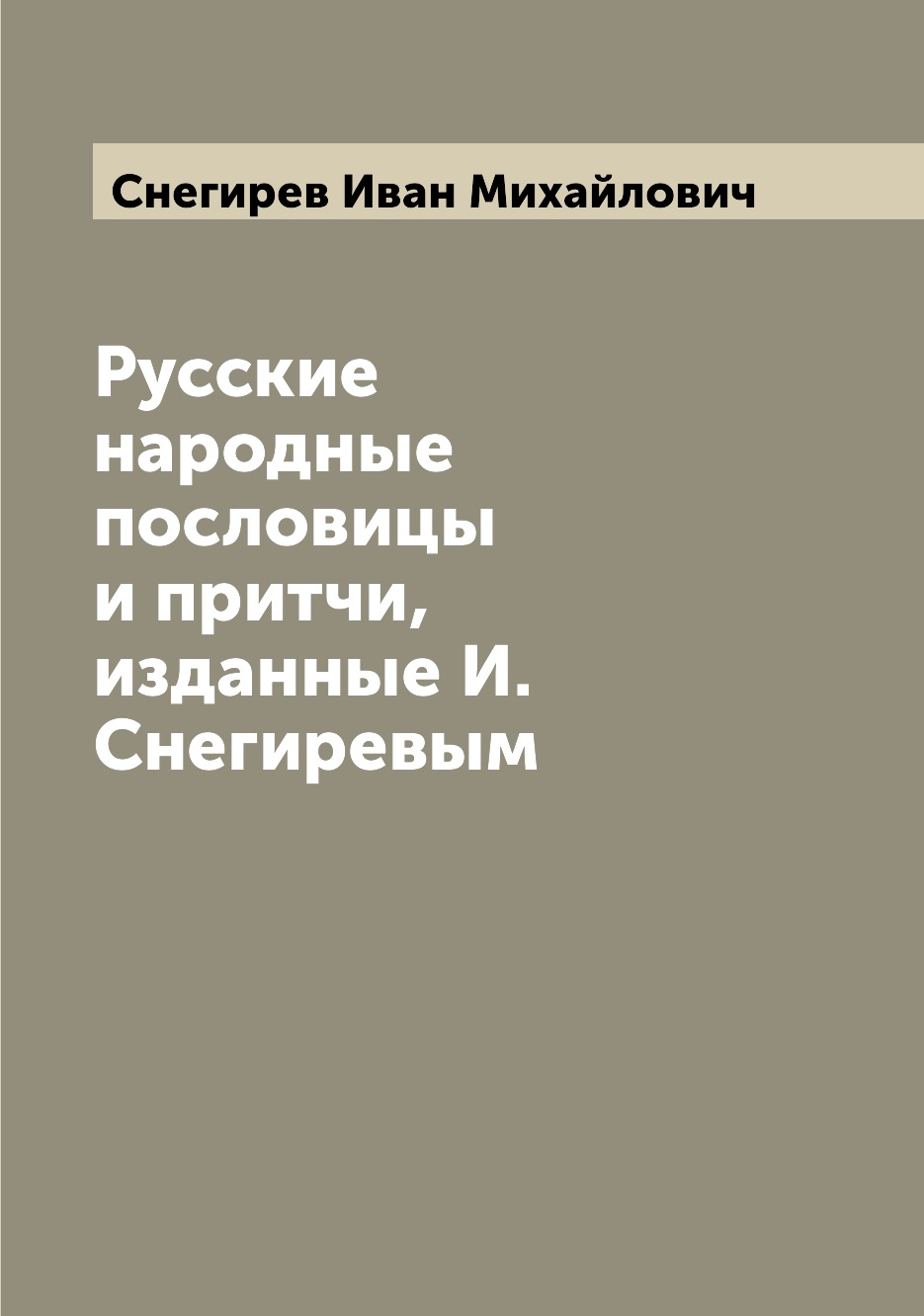 Снегирев Иван Михайлович

Русские народные пословицы и притчи, изданные И. Снегиревым